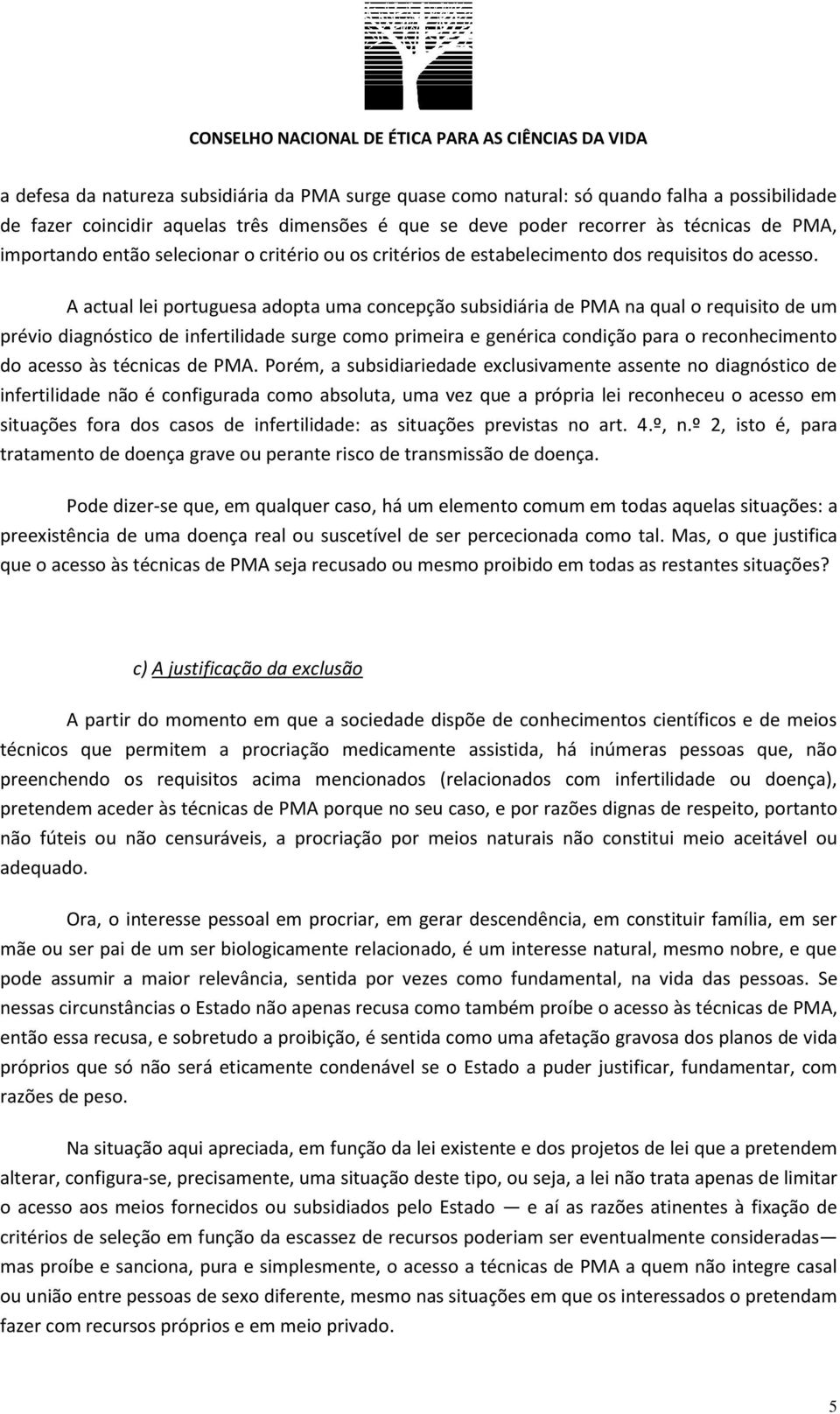 CONSELHO NACIONAL DE ÉTICA PARA AS CIÊNCIAS DA VIDA

a defesa da natureza subsidiária da PMA surge quase como natural: só quando falha a possibilidade de fazer coincidir aquelas três dimensões é que se deve poder recorrer às técnicas de PMA, importando então selecionar o critério ou os critérios de estabelecimento dos requisitos do acesso.

A actual lei portuguesa adopta uma concepção subsidiária de PMA na qual o requisito de um prévio diagnóstico de infertilidade surge como primeira e genérica condição para o reconhecimento do acesso às técnicas de PMA. Porém, a subsidiariedade exclusivamente assente no diagnóstico de infertilidade não é configurada como absoluta, uma vez que a própria lei reconheceu o acesso em situações fora dos casos de infertilidade: as situações previstas no art. 4.º, n.º 2, isto é, para tratamento de doença grave ou perante risco de transmissão de doença.

Pode dizer-se que, em qualquer caso, há um elemento comum em todas aquelas situações: a preexistência de uma doença real ou suscetível de ser percecionada como tal. Mas, o que justifica que o acesso às técnicas de PMA seja recusado ou mesmo proibido em todas as restantes situações?

c) A justificação da exclusão

A partir do momento em que a sociedade dispõe de conhecimentos científicos e de meios técnicos que permitem a procriação medicamente assistida, há inúmeras pessoas que, não preenchendo os requisitos acima mencionados (relacionados com infertilidade ou doença), pretendem aceder às técnicas de PMA porque no seu caso, e por razões dignas de respeito, portanto não fúteis ou não censuráveis, a procriação por meios naturais não constitui meio aceitável ou adequado.

Ora, o interesse pessoal em procriar, em gerar descendência, em constituir família, em ser mãe ou ser pai de um ser biologicamente relacionado, é um interesse natural, mesmo nobre, e que pode assumir a maior relevância, sentida por vezes como fundamental, na vida das pessoas. Se nessas circunstâncias o Estado não apenas recusa como também proíbe o acesso às técnicas de PMA, então essa recusa, e sobretudo a proibição, é sentida como uma afetação gravosa dos planos de vida próprios que só não será eticamente condenável se o Estado a puder justificar, fundamentar, com razões de peso.

Na situação aqui apreciada, em função da lei existente e dos projetos de lei que a pretendem alterar, configura-se, precisamente, uma situação deste tipo, ou seja, a lei não trata apenas de limitar o acesso aos meios fornecidos ou subsidiados pelo Estado — e aí as razões atinentes à fixação de critérios de seleção em função da escassez de recursos poderiam ser eventualmente consideradas— mas proíbe e sanciona, pura e simplesmente, o acesso a técnicas de PMA a quem não integre casal ou união entre pessoas de sexo diferente, mesmo nas situações em que os interessados o pretendam fazer com recursos próprios e em meio privado.

5